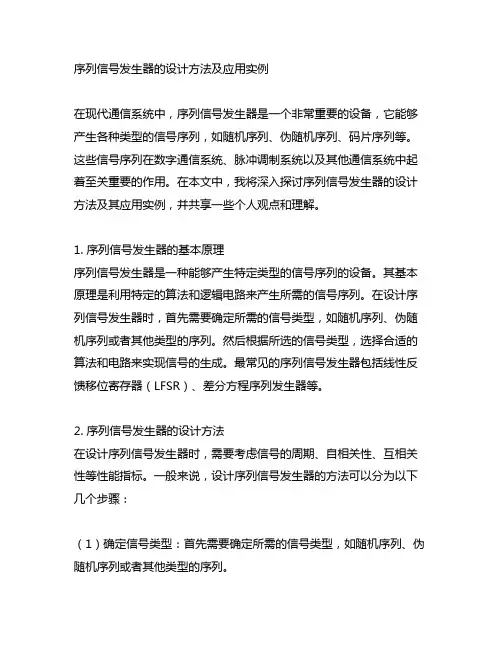 序列信号发生器的设计方法及应用实例

在现代通信系统中，序列信号发生器是一个非常重要的设备，它能够产生各种类型的信号序列，如随机序列、伪随机序列、码片序列等。这些信号序列在数字通信系统、脉冲调制系统以及其他通信系统中起着至关重要的作用。在本文中，我将深入探讨序列信号发生器的设计方法及其应用实例，并共享一些个人观点和理解。

1. 序列信号发生器的基本原理
序列信号发生器是一种能够产生特定类型的信号序列的设备。其基本原理是利用特定的算法和逻辑电路来产生所需的信号序列。在设计序列信号发生器时，首先需要确定所需的信号类型，如随机序列、伪随机序列或者其他类型的序列。然后根据所选的信号类型，选择合适的算法和电路来实现信号的生成。最常见的序列信号发生器包括线性反馈移位寄存器（LFSR）、差分方程序列发生器等。

2. 序列信号发生器的设计方法
在设计序列信号发生器时，需要考虑信号的周期、自相关性、互相关性等性能指标。一般来说，设计序列信号发生器的方法可以分为以下几个步骤：

（1）确定信号类型：首先需要确定所需的信号类型，如随机序列、伪随机序列或者其他类型的序列。